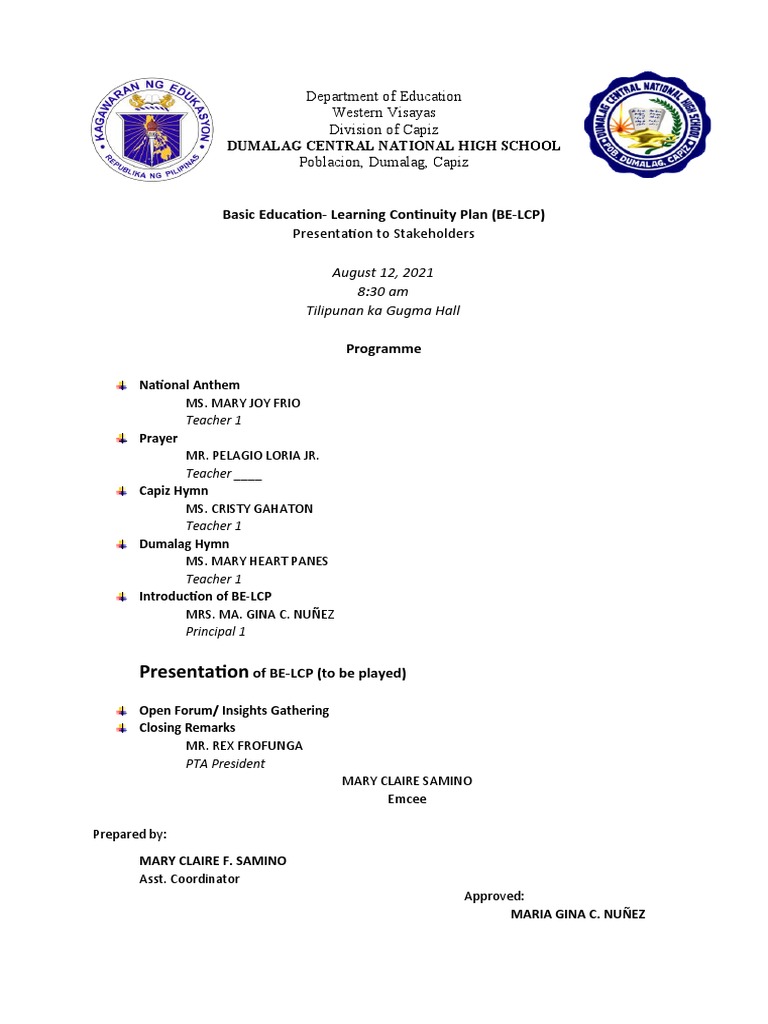 KAGAWARAN NG EDUKASYON
REPUBLIKA NG PILIPINAS

Department of Education
Western Visayas
Division of Capiz
DUMALAG CENTRAL NATIONAL HIGH SCHOOL
Poblacion, Dumalag, Capiz

DUMALAG CENTRAL NATIONAL HIGH SCHOOL
POB. DUMALAG, CAPIZ

Basic Education- Learning Continuity Plan (BE-LCP)
Presentation to Stakeholders

August 12, 2021
8:30 am
Tilipunan ka Gugma Hall

Programme

National Anthem
MS. MARY JOY FRIO
Teacher 1

Prayer
MR. PELAGIO LORIA JR.
Teacher ____

Capiz Hymn
MS. CRISTY GAHATON
Teacher 1

Dumalag Hymn
MS. MARY HEART PANES
Teacher 1

Introduction of BE-LCP
MRS. MA. GINA C. NUÑEZ
Principal 1

Presentation of BE-LCP (to be played)

Open Forum/ Insights Gathering

Closing Remarks
MR. REX FROFUNGA
PTA President

MARY CLAIRE SAMINO
Emcee

Prepared by:

MARY CLAIRE F. SAMINO
Asst. Coordinator

Approved:
MARIA GINA C. NUÑEZ